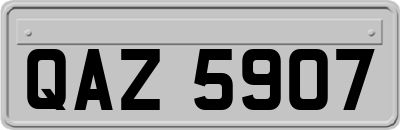 QAZ 5907